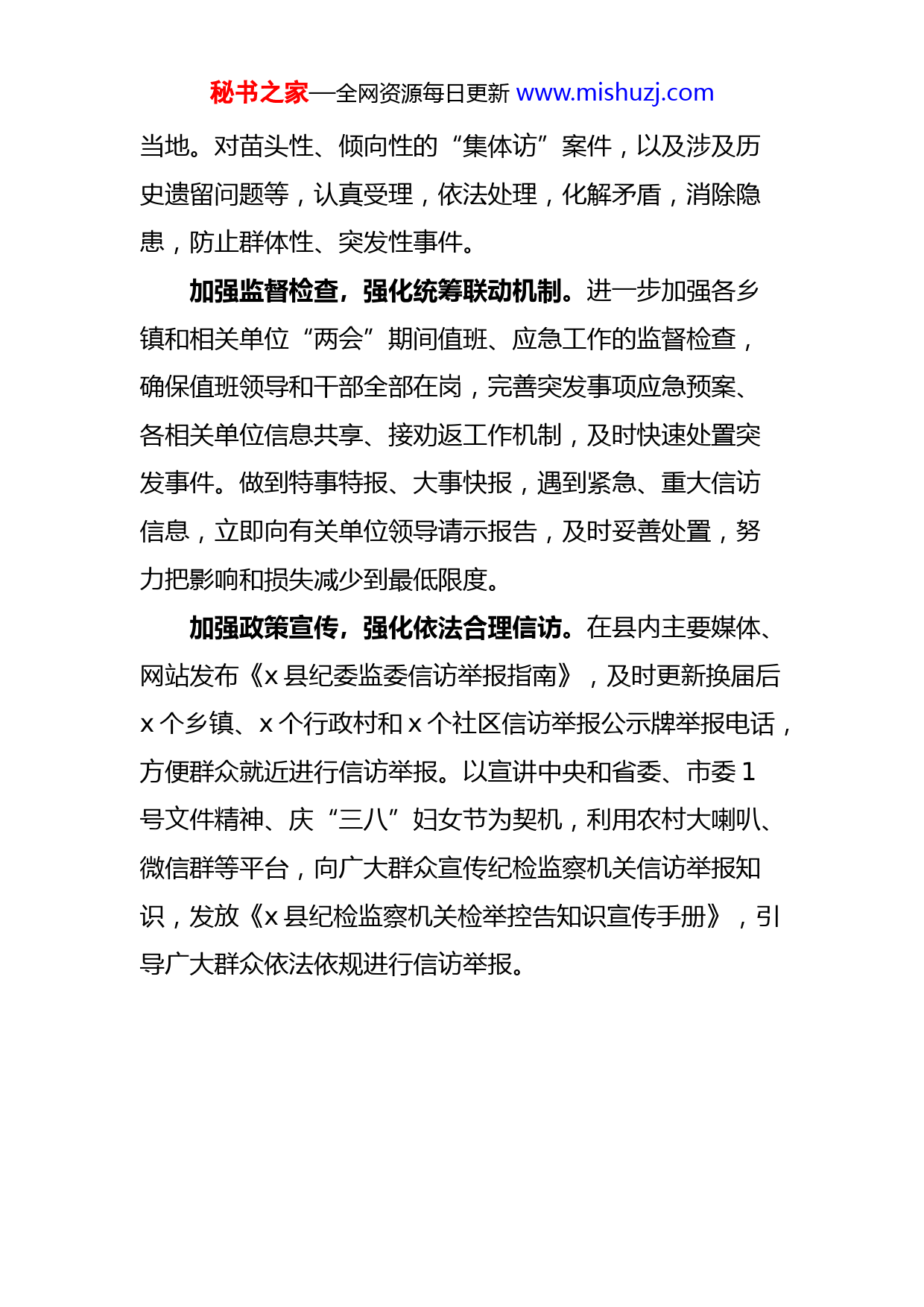 秘书之家—全网资源每日更新 www.mishuzj.com

当地。对苗头性、倾向性的“集体访”案件，以及涉及历史遗留问题等，认真受理，依法处理，化解矛盾，消除隐患，防止群体性、突发性事件。

加强监督检查，强化统筹联动机制。进一步加强各乡镇和相关单位“两会”期间值班、应急工作的监督检查，确保值班领导和干部全部在岗，完善突发事项应急预案、各相关单位信息共享、接劝返工作机制，及时快速处置突发事件。做到特事特报、大事快报，遇到紧急、重大信访信息，立即向有关单位领导请示报告，及时妥善处置，努力把影响和损失减少到最低限度。

加强政策宣传，强化依法合理信访。在县内主要媒体、网站发布《x 县纪委监委信访举报指南》，及时更新换届后 x 个乡镇、x 个行政村和 x 个社区信访举报公示牌举报电话，方便群众就近进行信访举报。以宣讲中央和省委、市委 1 号文件精神、庆“三八”妇女节为契机，利用农村大喇叭、微信群等平台，向广大群众宣传纪检监察机关信访举报知识，发放《x 县纪检监察机关检举控告知识宣传手册》，引导广大群众依法依规进行信访举报。